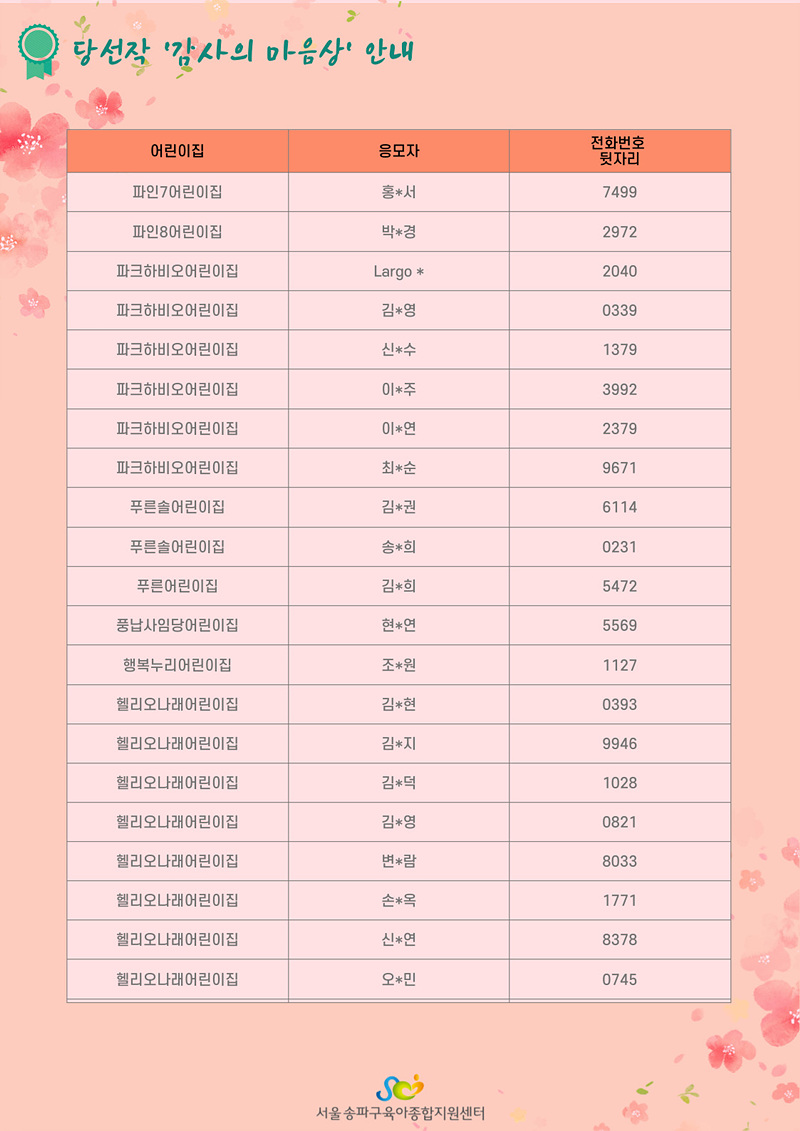 당선작 '감사의 마음상' 안내

| 어린이집 | 응모자 | 전화번호 뒷자리 |
|---|---|---|
| 파인7어린이집 | 홍*서 | 7499 |
| 파인8어린이집 | 박*경 | 2972 |
| 파크하비오어린이집 | Largo * | 2040 |
| 파크하비오어린이집 | 김*영 | 0339 |
| 파크하비오어린이집 | 신*수 | 1379 |
| 파크하비오어린이집 | 이*주 | 3992 |
| 파크하비오어린이집 | 이*연 | 2379 |
| 파크하비오어린이집 | 최*순 | 9671 |
| 푸른솔어린이집 | 김*권 | 6114 |
| 푸른솔어린이집 | 송*희 | 0231 |
| 푸른어린이집 | 김*희 | 5472 |
| 풍납사임당어린이집 | 현*연 | 5569 |
| 행복누리어린이집 | 조*원 | 1127 |
| 헬리오나래어린이집 | 김*현 | 0393 |
| 헬리오나래어린이집 | 김*지 | 9946 |
| 헬리오나래어린이집 | 김*덕 | 1028 |
| 헬리오나래어린이집 | 김*영 | 0821 |
| 헬리오나래어린이집 | 변*람 | 8033 |
| 헬리오나래어린이집 | 손*옥 | 1771 |
| 헬리오나래어린이집 | 신*연 | 8378 |
| 헬리오나래어린이집 | 오*민 | 0745 |

서울 송파구육아종합지원센터